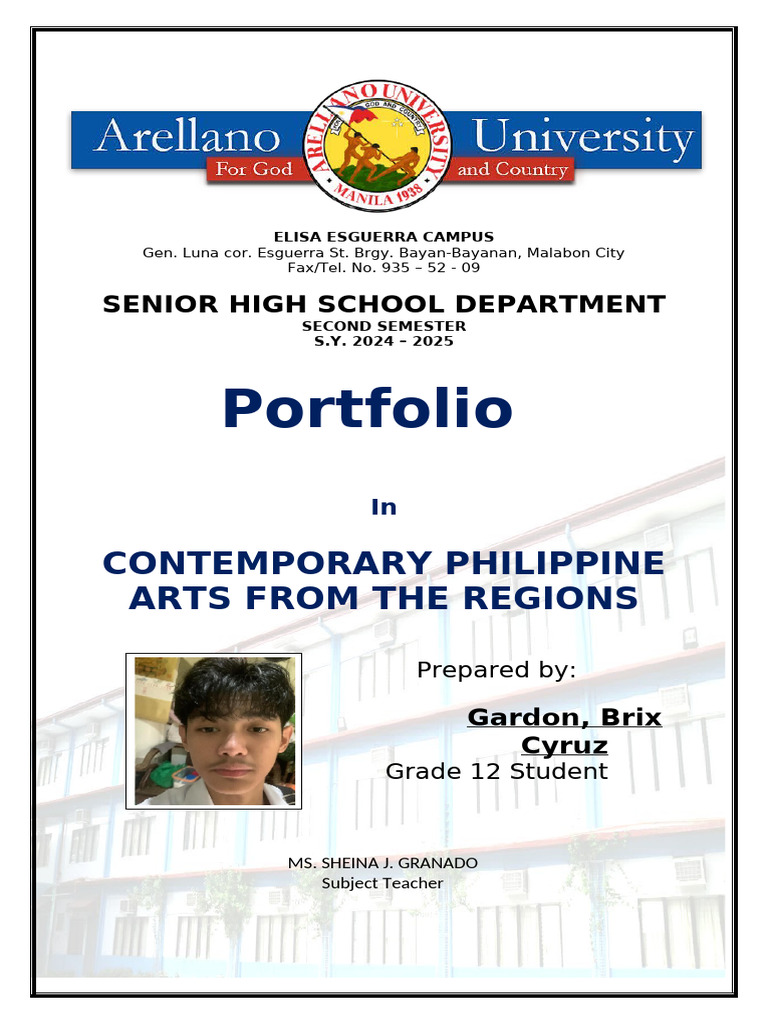 Arellano University
For God and Country
ARELLANO UNIVERSITY
FOR GOD AND COUNTRY
MANILA 1938

ELISA ESGUERRA CAMPUS
Gen. Luna cor. Esguerra St. Brgy. Bayan-Bayanan, Malabon City
Fax/Tel. No. 935 – 52 - 09

SENIOR HIGH SCHOOL DEPARTMENT
SECOND SEMESTER
S.Y. 2024 – 2025

Portfolio

In

CONTEMPORARY PHILIPPINE ARTS FROM THE REGIONS

Prepared by:

Gardon, Brix Cyruz
Grade 12 Student

MS. SHEINA J. GRANADO
Subject Teacher